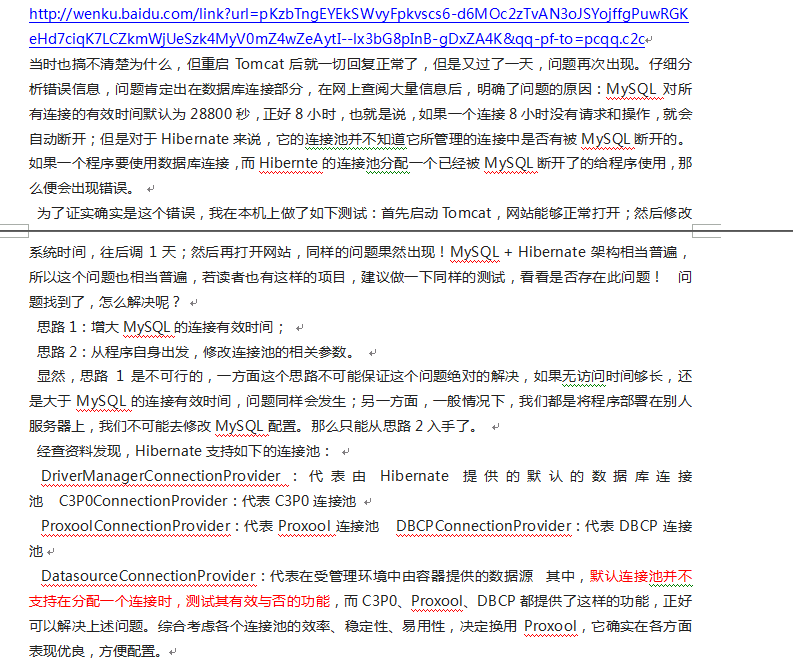 http://wenku.baidu.com/link?url=pKzbTngEYEkSWvyFpkvscs6-d6MOc2zTvAN3oJSYojffgPuwRGKeHd7ciqK7LCZkmWjUeSzk4MyV0mZ4wZeAytI--lx3bG8pInB-gDxZA4K&qq-pf-to=pcqq.c2c

当时也搞不清楚为什么，但重启 Tomcat 后就一切回复正常了，但是又过了一天，问题再次出现。仔细分析错误信息，问题肯定出在数据库连接部分，在网上查阅大量信息后，明确了问题的原因：MySQL 对所有连接的有效时间默认为 28800 秒，正好 8 小时，也就是说，如果一个连接 8 小时没有请求和操作，就会自动断开；但是对于 Hibernate 来说，它的连接池并不知道它所管理的连接中是否有被 MySQL 断开的。如果一个程序要使用数据库连接，而 Hibernte 的连接池分配一个已经被 MySQL 断开了的给程序使用，那么便会出现错误。

为了证实确实是这个错误，我在本机上做了如下测试：首先启动 Tomcat，网站能够正常打开；然后修改系统时间，往后调 1 天；然后再打开网站，同样的问题果然出现！MySQL + Hibernate 架构相当普遍，所以这个问题也相当普遍，若读者也有这样的项目，建议做一下同样的测试，看看是否存在此问题！ 问题找到了，怎么解决呢？

思路 1：增大 MySQL 的连接有效时间；

思路 2：从程序自身出发，修改连接池的相关参数。

显然，思路 1 是不可行的，一方面这个思路不可能保证这个问题绝对的解决，如果无访问时间够长，还是大于 MySQL 的连接有效时间，问题同样会发生；另一方面，一般情况下，我们都是将程序部署在别人服务器上，我们不可能去修改 MySQL 配置。那么只能从思路 2 入手了。

经查资料发现，Hibernate 支持如下的连接池：

DriverManagerConnectionProvider：代表由 Hibernate 提供的默认的数据库连接池 C3P0ConnectionProvider：代表 C3P0 连接池

ProxoolConnectionProvider：代表 Proxool 连接池 DBCPConnectionProvider：代表 DBCP 连接池

DatasourceConnectionProvider：代表在受管理环境中由容器提供的数据源 其中，默认连接池并不支持在分配一个连接时，测试其有效与否的功能，而 C3P0、Proxool、DBCP 都提供了这样的功能，正好可以解决上述问题。综合考虑各个连接池的效率、稳定性、易用性，决定换用 Proxool，它确实在各方面表现优良，方便配置。